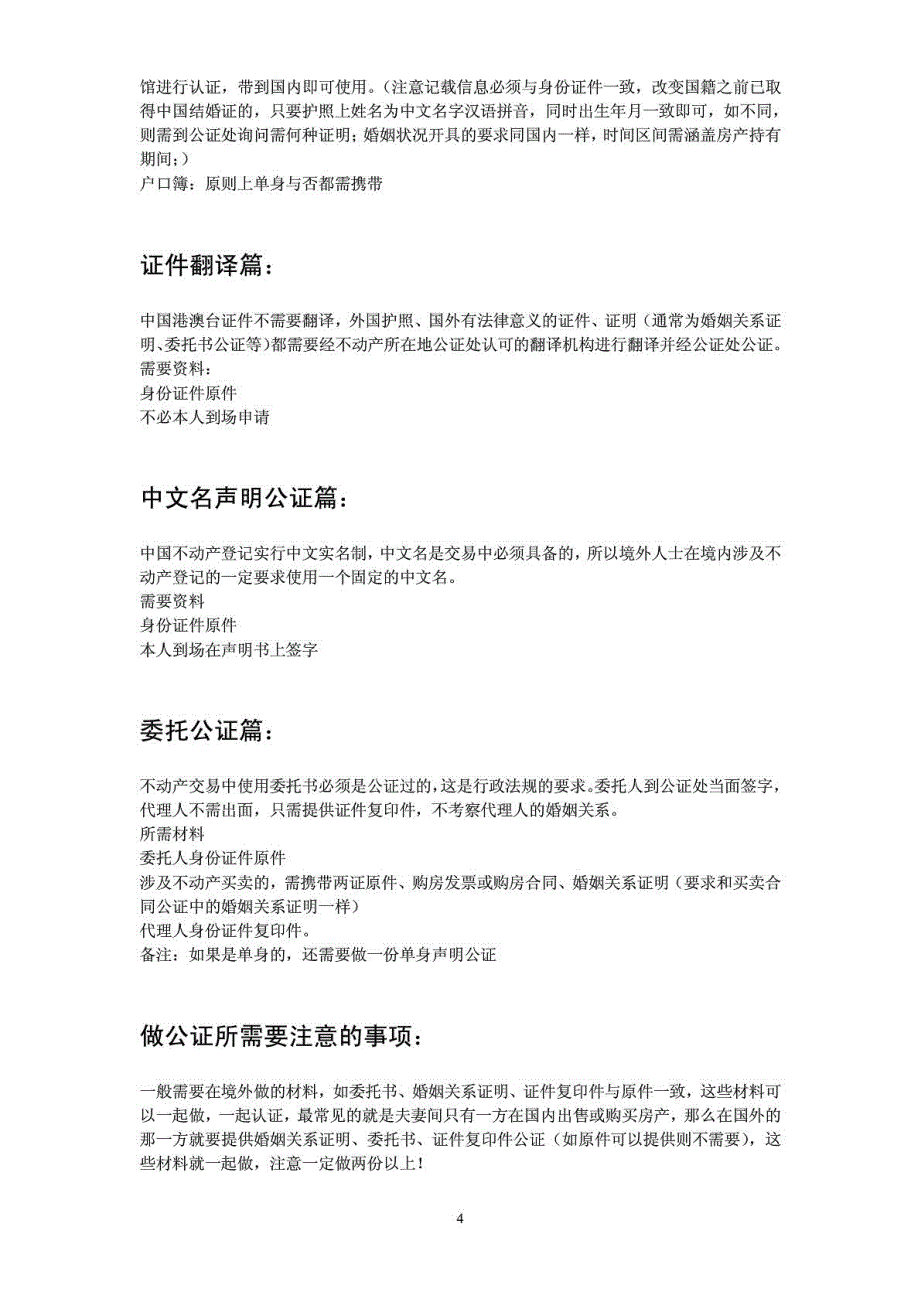 馆进行认证，带到国内即可使用。(注意记载信息必须与身份证件一致，改变国籍之前已取得中国结婚证的，只要护照上姓名为中文名字汉语拼音，同时出生年月一致即可，如不同，则需到公证处询问需何种证明；婚姻状况开具的要求同国内一样，时间区间需涵盖房产持有期间；)
户口簿：原则上单身与否都需携带

证件翻译篇：

中国港澳台证件不需要翻译，外国护照、国外有法律意义的证件、证明（通常为婚姻关系证明、委托书公证等）都需要经不动产所在地公证处认可的翻译机构进行翻译并经公证处公证。
需要资料：
身份证件原件
不必本人到场申请

中文名声明公证篇：

中国不动产登记实行中文实名制，中文名是交易中必须具备的，所以境外人士在境内涉及不动产登记的一定要求使用一个固定的中文名。
需要资料
身份证件原件
本人到场在声明书上签字

委托公证篇：

不动产交易中使用委托书必须是公证过的，这是行政法规的要求。委托人到公证处当面签字，代理人不需出面，只需提供证件复印件，不考察代理人的婚姻关系。
所需材料
委托人身份证件原件
涉及不动产买卖的，需携带两证原件、购房发票或购房合同、婚姻关系证明（要求和买卖合同公证中的婚姻关系证明一样）
代理人身份证件复印件。
备注：如果是单身的，还需要做一份单身声明公证

做公证所需要注意的事项：

一般需要在境外做的材料，如委托书、婚姻关系证明、证件复印件与原件一致，这些材料可以一起做，一起认证，最常见的就是夫妻间只有一方在国内出售或购买房产，那么在国外的那一方就要提供婚姻关系证明、委托书、证件复印件公证（如原件可以提供则不需要），这些材料就一起做，注意一定做两份以上！

4